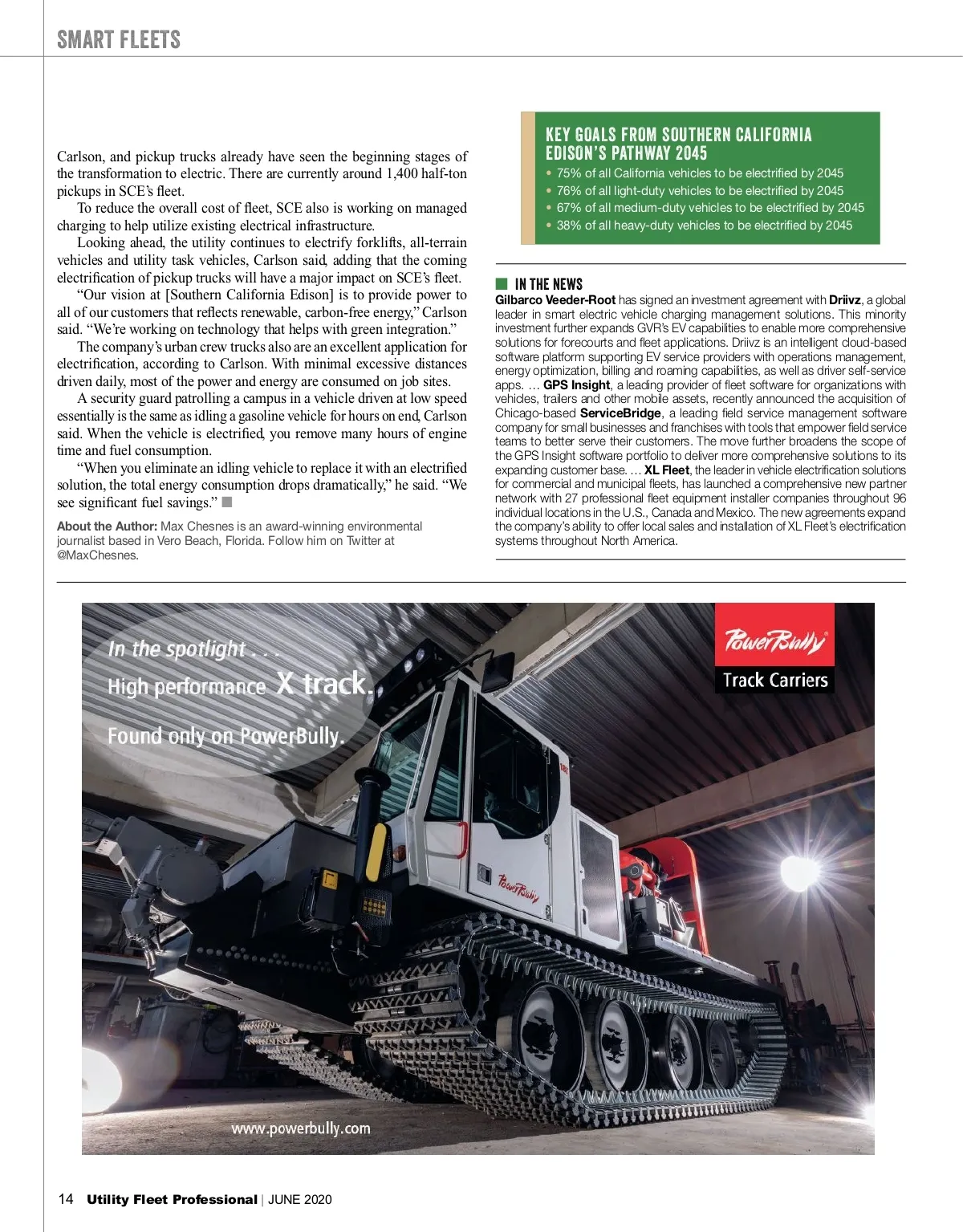 SMART FLEETS

Carlson, and pickup trucks already have seen the beginning stages of the transformation to electric. There are currently around 1,400 half-ton pickups in SCE's fleet.

To reduce the overall cost of fleet, SCE also is working on managed charging to help utilize existing electrical infrastructure.

Looking ahead, the utility continues to electrify forklifts, all-terrain vehicles and utility task vehicles, Carlson said, adding that the coming electrification of pickup trucks will have a major impact on SCE's fleet.

"Our vision at [Southern California Edison] is to provide power to all of our customers that reflects renewable, carbon-free energy," Carlson said. "We're working on technology that helps with green integration."

The company's urban crew trucks also are an excellent application for electrification, according to Carlson. With minimal excessive distances driven daily, most of the power and energy are consumed on job sites.

A security guard patrolling a campus in a vehicle driven at low speed essentially is the same as idling a gasoline vehicle for hours on end, Carlson said. When the vehicle is electrified, you remove many hours of engine time and fuel consumption.

"When you eliminate an idling vehicle to replace it with an electrified solution, the total energy consumption drops dramatically," he said. "We see significant fuel savings."

About the Author: Max Chesnes is an award-winning environmental journalist based in Vero Beach, Florida. Follow him on Twitter at @MaxChesnes.

KEY GOALS FROM SOUTHERN CALIFORNIA EDISON'S PATHWAY 2045
• 75% of all California vehicles to be electrified by 2045
• 76% of all light-duty vehicles to be electrified by 2045
• 67% of all medium-duty vehicles to be electrified by 2045
• 38% of all heavy-duty vehicles to be electrified by 2045

IN THE NEWS
Gilbarco Veeder-Root has signed an investment agreement with Driivz, a global leader in smart electric vehicle charging management solutions. This minority investment further expands GVR's EV capabilities to enable more comprehensive solutions for forecourts and fleet applications. Driivz is an intelligent cloud-based software platform supporting EV service providers with operations management, energy optimization, billing and roaming capabilities, as well as driver self-service apps. … GPS Insight, a leading provider of fleet software for organizations with vehicles, trailers and other mobile assets, recently announced the acquisition of Chicago-based ServiceBridge, a leading field service management software company for small businesses and franchises with tools that empower field service teams to better serve their customers. The move further broadens the scope of the GPS Insight software portfolio to deliver more comprehensive solutions to its expanding customer base. … XL Fleet, the leader in vehicle electrification solutions for commercial and municipal fleets, has launched a comprehensive new partner network with 27 professional fleet equipment installer companies throughout 96 individual locations in the U.S., Canada and Mexico. The new agreements expand the company's ability to offer local sales and installation of XL Fleet's electrification systems throughout North America.

In the spotlight . . .
High performance X track.
Found only on PowerBully.

PowerBully
Track Carriers

PowerBully

www.powerbully.com

14 Utility Fleet Professional | JUNE 2020